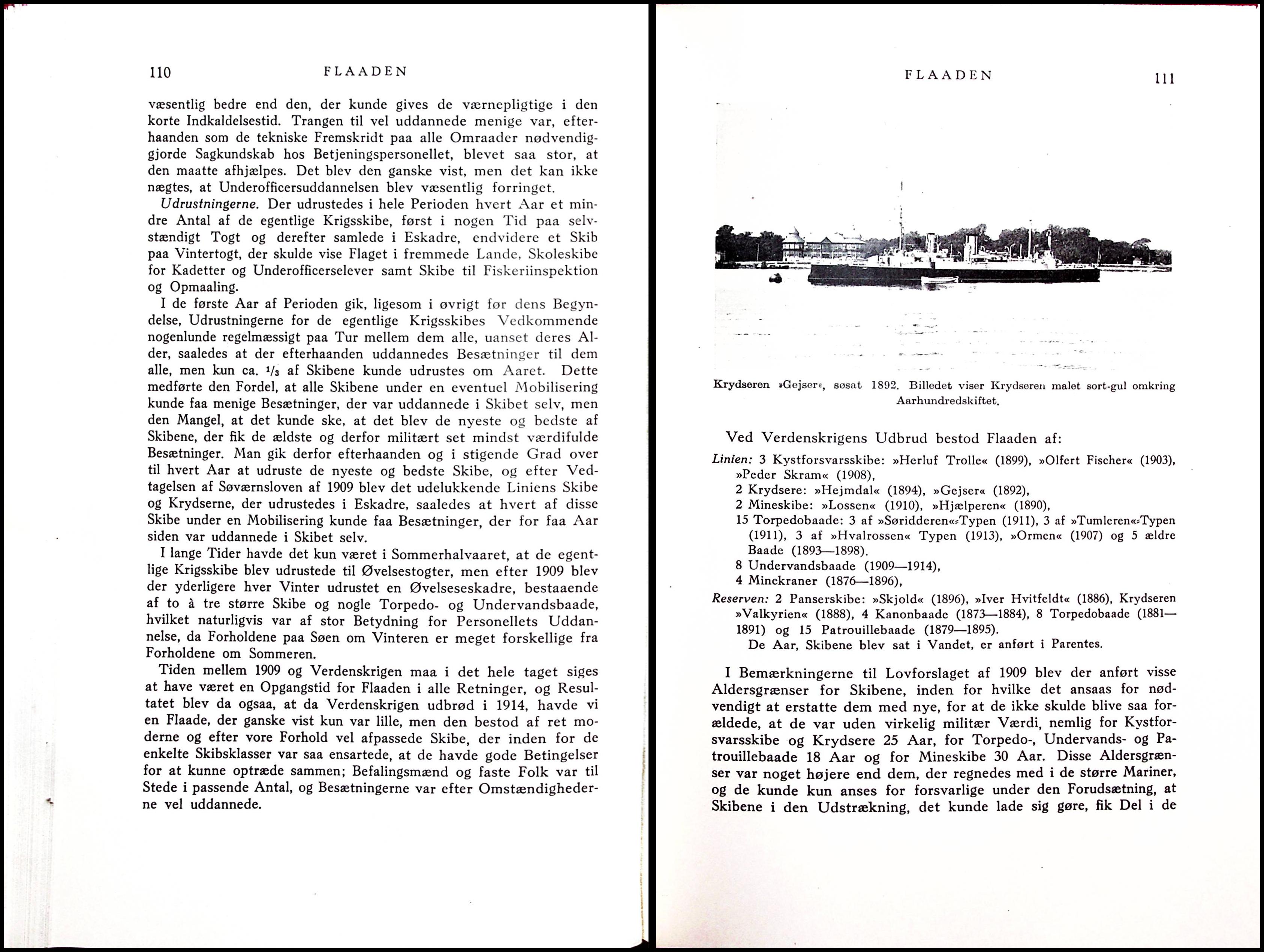 110 FLAADEN

væsentlig bedre end den, der kunde gives de værnepligtige i den korte Indkaldelsestid. Trangen til vel uddannede menige var, efterhaanden som de tekniske Fremskridt paa alle Omraader nødvendiggjorde Sagkundskab hos Betjeningspersonellet, blevet saa stor, at den maatte afhjælpes. Det blev den ganske vist, men det kan ikke nægtes, at Underofficersuddannelsen blev væsentlig forringet.

Udrustningerne. Der udrustedes i hele Perioden hvert Aar et mindre Antal af de egentlige Krigsskibe, først i nogen Tid paa selvstændigt Togt og derefter samlede i Eskadre, endvidere et Skib paa Vintertogt, der skulde vise Flaget i fremmede Lande, Skoleskibe for Kadetter og Underofficerselever samt Skibe til Fiskeriinspektion og Opmaaling.

I de første Aar af Perioden gik, ligesom i øvrigt før dens Begyndelse, Udrustningerne for de egentlige Krigsskibes Vedkommende nogenlunde regelmæssigt paa Tur mellem dem alle, uanset deres Alder, saaledes at der efterhaanden uddannedes Besætninger til dem alle, men kun ca. $^1/_3$ af Skibene kunde udrustes om Aaret. Dette medførte den Fordel, at alle Skibene under en eventuel Mobilisering kunde faa menige Besætninger, der var uddannede i Skibet selv, men den Mangel, at det kunde ske, at det blev de nyeste og bedste af Skibene, der fik de ældste og derfor militært set mindst værdifulde Besætninger. Man gik derfor efterhaanden og i stigende Grad over til hvert Aar at udruste de nyeste og bedste Skibe, og efter Vedtagelsen af Søværnsloven af 1909 blev det udelukkende Liniens Skibe og Krydserne, der udrustedes i Eskadre, saaledes at hvert af disse Skibe under en Mobilisering kunde faa Besætninger, der for faa Aar siden var uddannede i Skibet selv.

I lange Tider havde det kun været i Sommerhalvaaret, at de egentlige Krigsskibe blev udrustede til Øvelsestogter, men efter 1909 blev der yderligere hver Vinter udrustet en Øvelseseskadre, bestaaende af to à tre større Skibe og nogle Torpedo- og Undervandsbaade, hvilket naturligvis var af stor Betydning for Personellets Uddannelse, da Forholdene paa Søen om Vinteren er meget forskellige fra Forholdene om Sommeren.

Tiden mellem 1909 og Verdenskrigen maa i det hele taget siges at have været en Opgangstid for Flaaden i alle Retninger, og Resultatet blev da ogsaa, at da Verdenskrigen udbrød i 1914, havde vi en Flaade, der ganske vist kun var lille, men den bestod af ret moderne og efter vore Forhold vel afpassede Skibe, der inden for de enkelte Skibsklasser var saa ensartede, at de havde gode Betingelser for at kunne optræde sammen; Befalingsmænd og faste Folk var til Stede i passende Antal, og Besætningerne var efter Omstændighederne vel uddannede.

FLAADEN 111

Krydseren »Gejser«, søsat 1892. Billedet viser Krydseren malet sort-gul omkring Aarhundredskiftet.

Ved Verdenskrigens Udbrud bestod Flaaden af:

Linien: 3 Kystforsvarsskibe: »Herluf Trolle« (1899), »Olfert Fischer« (1903), »Peder Skram« (1908),
2 Krydsere: »Hejmdal« (1894), »Gejser« (1892),
2 Mineskibe: »Lossen« (1910), »Hjælperen« (1890),
15 Torpedobaade: 3 af »Søridderen«-Typen (1911), 3 af »Tumleren«-Typen (1911), 3 af »Hvalrossen« Typen (1913), »Ormen« (1907) og 5 ældre Baade (1893—1898).
8 Undervandsbaade (1909—1914),
4 Minekraner (1876—1896),
Reserven: 2 Panserskibe: »Skjold« (1896), »Iver Hvitfeldt« (1886), Krydseren »Valkyrien« (1888), 4 Kanonbaade (1873—1884), 8 Torpedobaade (1881—1891) og 15 Patrouillebaade (1879—1895).
De Aar, Skibene blev sat i Vandet, er anført i Parentes.

I Bemærkningerne til Lovforslaget af 1909 blev der anført visse Aldersgrænser for Skibene, inden for hvilke det ansaas for nødvendigt at erstatte dem med nye, for at de ikke skulde blive saa forældede, at de var uden virkelig militær Værdi, nemlig for Kystforsvarsskibe og Krydsere 25 Aar, for Torpedo-, Undervands- og Patrouillebaade 18 Aar og for Mineskibe 30 Aar. Disse Aldersgrænser var noget højere end dem, der regnedes med i de større Mariner, og de kunde kun anses for forsvarlige under den Forudsætning, at Skibene i den Udstrækning, det kunde lade sig gøre, fik Del i de